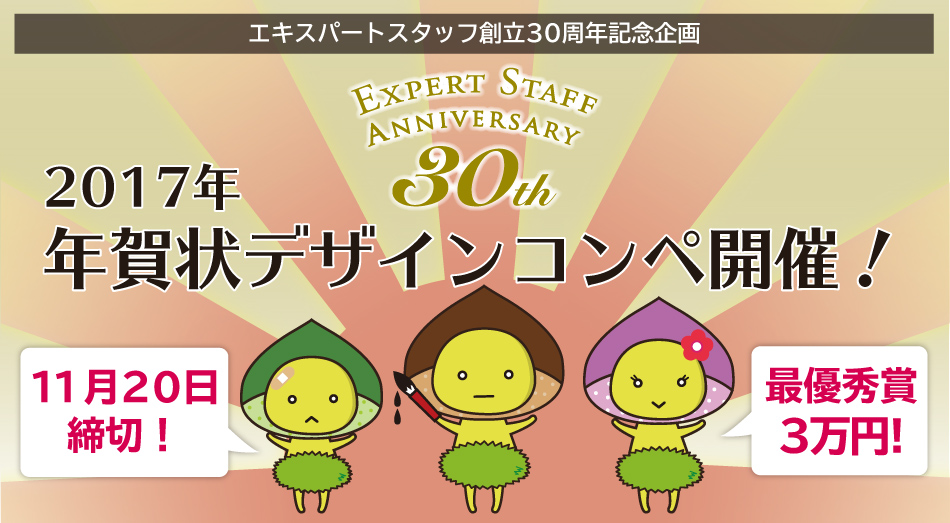 エキスパートスタッフ創立30周年記念企画

EXPERT STAFF
ANNIVERSARY
30th

2017年
年賀状デザインコンペ開催！

11月20日
締切！

最優秀賞
3万円!